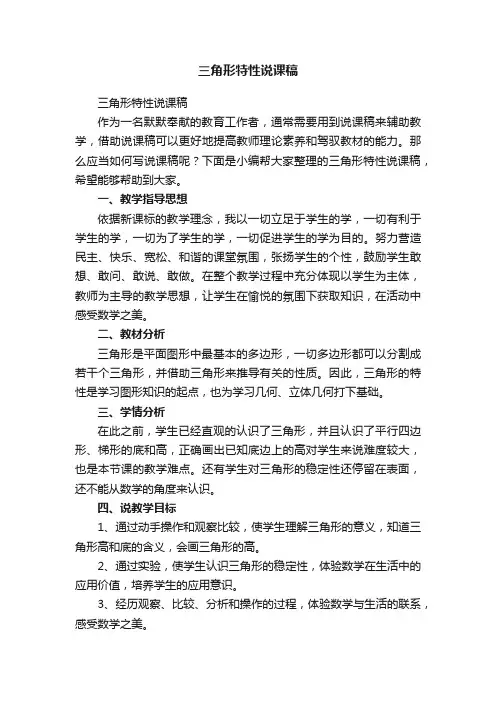 三角形特性说课稿

三角形特性说课稿

作为一名默默奉献的教育工作者，通常需要用到说课稿来辅助教学，借助说课稿可以更好地提高教师理论素养和驾驭教材的能力。那么应当如何写说课稿呢？下面是小编帮大家整理的三角形特性说课稿，希望能够帮助到大家。

一、教学指导思想

依据新课标的教学理念，我以一切立足于学生的学，一切有利于学生的学，一切为了学生的学，一切促进学生的学为目的。努力营造民主、快乐、宽松、和谐的课堂氛围，张扬学生的个性，鼓励学生敢想、敢问、敢说、敢做。在整个教学过程中充分体现以学生为主体，教师为主导的教学思想，让学生在愉悦的氛围下获取知识，在活动中感受数学之美。

二、教材分析

三角形是平面图形中最基本的多边形，一切多边形都可以分割成若干个三角形，并借助三角形来推导有关的性质。因此，三角形的特性是学习图形知识的起点，也为学习几何、立体几何打下基础。

三、学情分析

在此之前，学生已经直观的认识了三角形，并且认识了平行四边形、梯形的底和高，正确画出已知底边上的高对学生来说难度较大，也是本节课的教学难点。还有学生对三角形的稳定性还停留在表面，还不能从数学的角度来认识。

四、说教学目标

1、通过动手操作和观察比较，使学生理解三角形的意义，知道三角形高和底的含义，会画三角形的高。

2、通过实验，使学生认识三角形的稳定性，体验数学在生活中的应用价值，培养学生的应用意识。

3、经历观察、比较、分析和操作的过程，体验数学与生活的联系，感受数学之美。